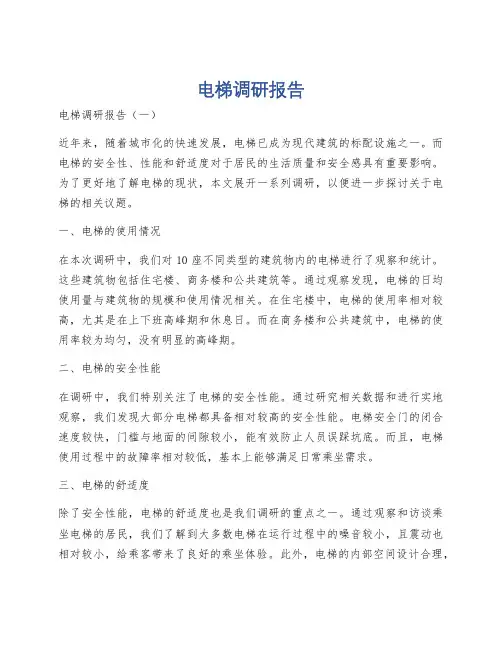 电梯调研报告

电梯调研报告（一）

近年来，随着城市化的快速发展，电梯已成为现代建筑的标配设施之一。而电梯的安全性、性能和舒适度对于居民的生活质量和安全感具有重要影响。为了更好地了解电梯的现状，本文展开一系列调研，以便进一步探讨关于电梯的相关议题。

一、电梯的使用情况

在本次调研中，我们对 10 座不同类型的建筑物内的电梯进行了观察和统计。这些建筑物包括住宅楼、商务楼和公共建筑等。通过观察发现，电梯的日均使用量与建筑物的规模和使用情况相关。在住宅楼中，电梯的使用率相对较高，尤其是在上下班高峰期和休息日。而在商务楼和公共建筑中，电梯的使用率较为均匀，没有明显的高峰期。

二、电梯的安全性能

在调研中，我们特别关注了电梯的安全性能。通过研究相关数据和进行实地观察，我们发现大部分电梯都具备相对较高的安全性能。电梯安全门的闭合速度较快，门槛与地面的间隙较小，能有效防止人员误踩坑底。而且，电梯使用过程中的故障率相对较低，基本上能够满足日常乘坐需求。

三、电梯的舒适度

除了安全性能，电梯的舒适度也是我们调研的重点之一。通过观察和访谈乘坐电梯的居民，我们了解到大多数电梯在运行过程中的噪音较小，且震动也相对较小，给乘客带来了良好的乘坐体验。此外，电梯的内部空间设计合理，